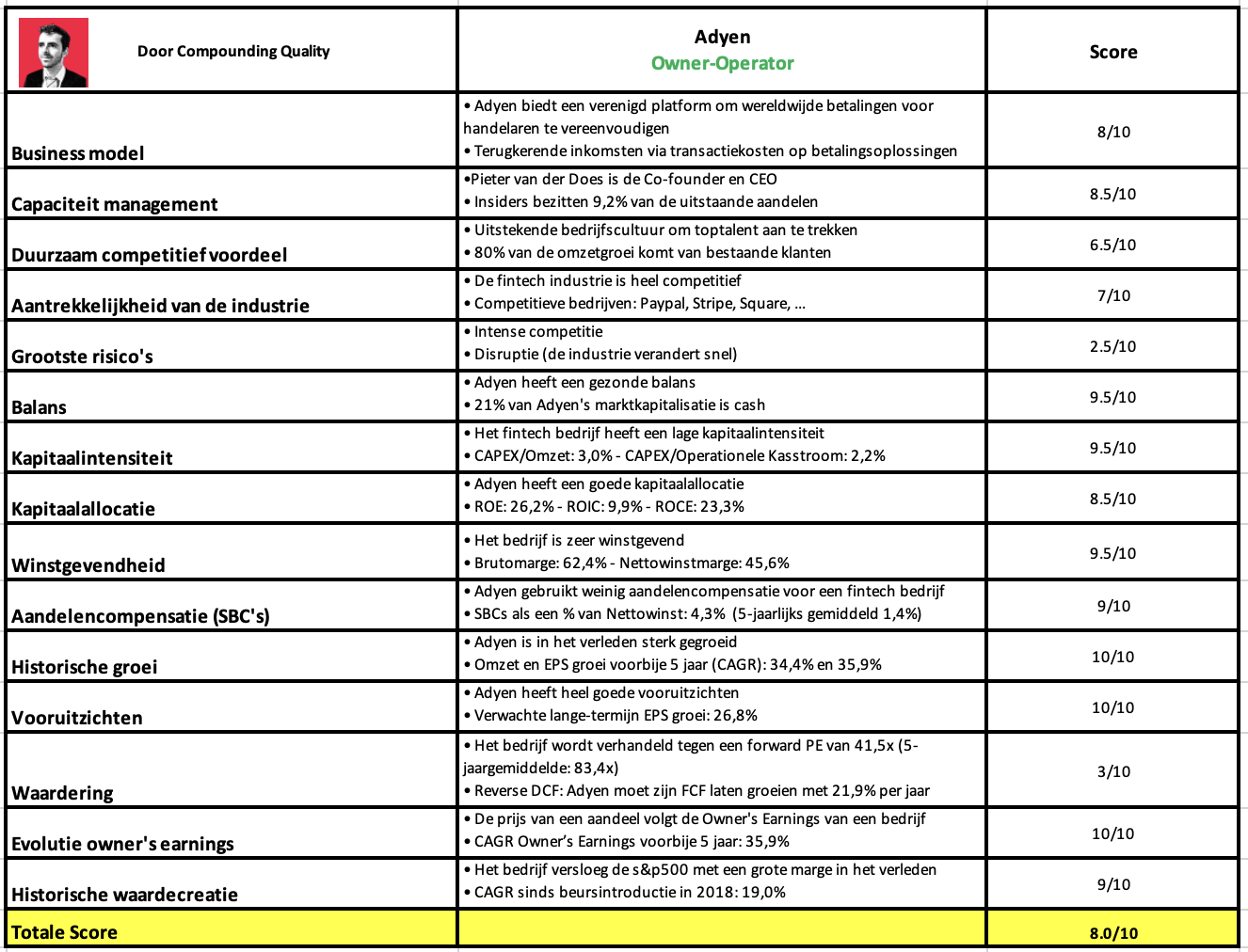 | Door Compounding Quality | Adyen Owner-Operator | Score |
|---|---|---|
| Business model | • Adyen biedt een verenigd platform om wereldwijde betalingen voor handelaren te vereenvoudigen • Terugkerende inkomsten via transactiekosten op betalingsoplossingen | 8/10 |
| Capaciteit management | •Pieter van der Does is de Co-founder en CEO • Insiders bezitten 9,2% van de uitstaande aandelen | 8.5/10 |
| Duurzaam competitief voordeel | • Uitstekende bedrijfscultuur om toptalent aan te trekken • 80% van de omzetgroei komt van bestaande klanten | 6.5/10 |
| Aantrekkelijkheid van de industrie | • De fintech industrie is heel competitief • Competitieve bedrijven: Paypal, Stripe, Square, ... | 7/10 |
| Grootste risico's | • Intense competitie • Disruptie (de industrie verandert snel) | 2.5/10 |
| Balans | • Adyen heeft een gezonde balans • 21% van Adyen's marktkapitalisatie is cash | 9.5/10 |
| Kapitaalintensiteit | • Het fintech bedrijf heeft een lage kapitaalintensiteit • CAPEX/Omzet: 3,0% - CAPEX/Operationele Kasstroom: 2,2% | 9.5/10 |
| Kapitaalallocatie | • Adyen heeft een goede kapitaalallocatie • ROE: 26,2% - ROIC: 9,9% - ROCE: 23,3% | 8.5/10 |
| Winstgevendheid | • Het bedrijf is zeer winstgevend • Brutomarge: 62,4% - Nettowinstmarge: 45,6% | 9.5/10 |
| Aandelencompensatie (SBC's) | • Adyen gebruikt weinig aandelencompensatie voor een fintech bedrijf • SBCs als een % van Nettowinst: 4,3% (5-jaarlijks gemiddeld 1,4%) | 9/10 |
| Historische groei | • Adyen is in het verleden sterk gegroeid • Omzet en EPS groei voorbije 5 jaar (CAGR): 34,4% en 35,9% | 10/10 |
| Vooruitzichten | • Adyen heeft heel goede vooruitzichten • Verwachte lange-termijn EPS groei: 26,8% | 10/10 |
| Waardering | • Het bedrijf wordt verhandeld tegen een forward PE van 41,5x (5-jaargemiddelde: 83,4x) • Reverse DCF: Adyen moet zijn FCF laten groeien met 21,9% per jaar | 3/10 |
| Evolutie owner's earnings | • De prijs van een aandeel volgt de Owner's Earnings van een bedrijf • CAGR Owner's Earnings voorbije 5 jaar: 35,9% | 10/10 |
| Historische waardecreatie | • Het bedrijf versloeg de s&p500 met een grote marge in het verleden • CAGR sinds beursintroductie in 2018: 19,0% | 9/10 |
| Totale Score | | 8.0/10 |